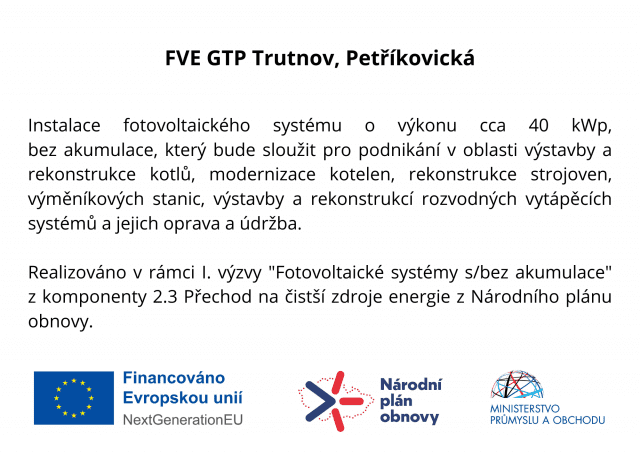 FVE GTP Trutnov, Petříkovická

Instalace fotovoltaického systému o výkonu cca 40 kWp, bez akumulace, který bude sloužit pro podnikání v oblasti výstavby a rekonstrukce kotlů, modernizace kotelen, rekonstrukce strojoven, výměníkových stanic, výstavby a rekonstrukcí rozvodných vytápěcích systémů a jejich oprava a údržba.

Realizováno v rámci I. výzvy "Fotovoltaické systémy s/bez akumulace" z komponenty 2.3 Přechod na čistší zdroje energie z Národního plánu obnovy.

Financováno Evropskou unií
NextGenerationEU

Národní plán obnovy

MINISTERSTVO PRŮMYSLU A OBCHODU